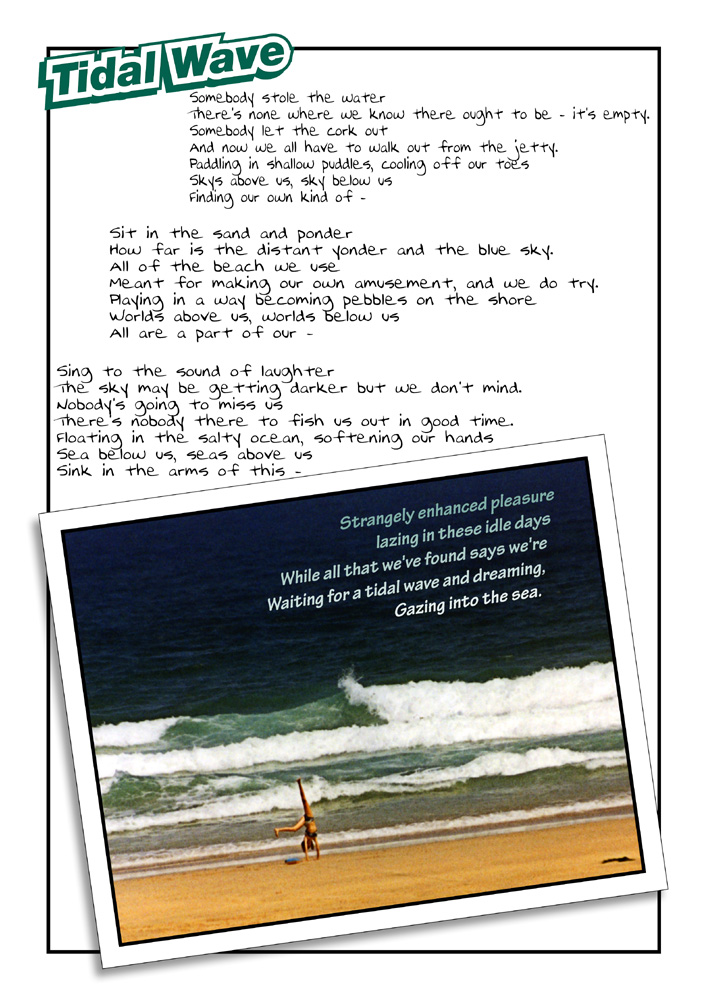 Tidal Wave

Somebody stole the water
There's none where we know there ought to be - it's empty.
Somebody let the cork out
And now we all have to walk out from the jetty.
Paddling in shallow puddles, cooling off our toes
Skys above us, sky below us
Finding our own kind of -

Sit in the sand and ponder
How far is the distant yonder and the blue sky.
All of the beach we use
Meant for making our own amusement, and we do try.
Playing in a way becoming pebbles on the shore
Worlds above us, worlds below us
All are a part of our -

Sing to the sound of laughter
The sky may be getting darker but we don't mind.
Nobody's going to miss us
There's nobody there to fish us out in good time.
Floating in the salty ocean, softening our hands
Sea below us, seas above us
Sink in the arms of this -

Strangely enhanced pleasure
lazing in these idle days
While all that we've found says we're
Waiting for a tidal wave and dreaming,
Gazing into the sea.